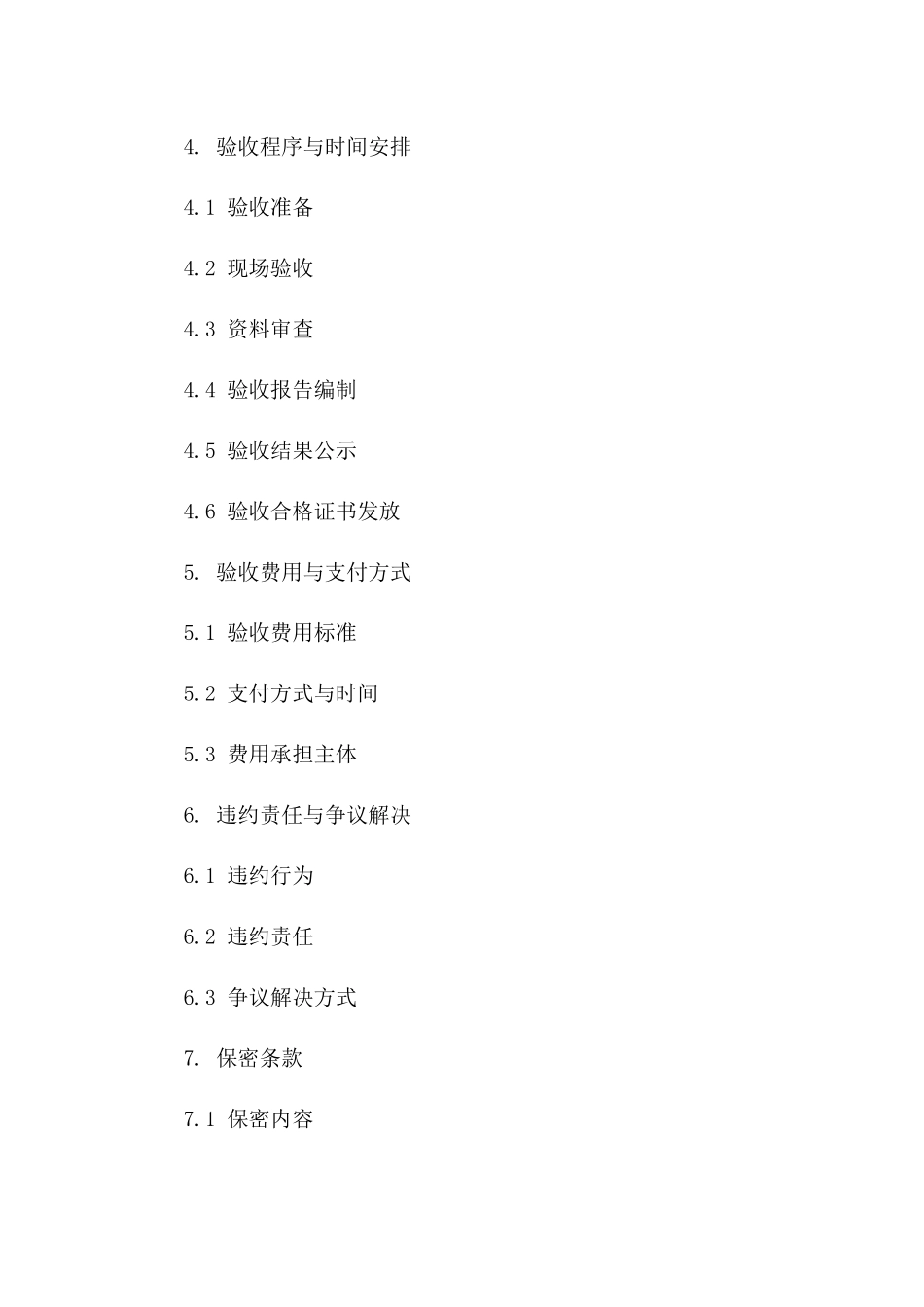 4. 验收程序与时间安排

4.1 验收准备

4.2 现场验收

4.3 资料审查

4.4 验收报告编制

4.5 验收结果公示

4.6 验收合格证书发放

5. 验收费用与支付方式

5.1 验收费用标准

5.2 支付方式与时间

5.3 费用承担主体

6. 违约责任与争议解决

6.1 违约行为

6.2 违约责任

6.3 争议解决方式

7. 保密条款

7.1 保密内容